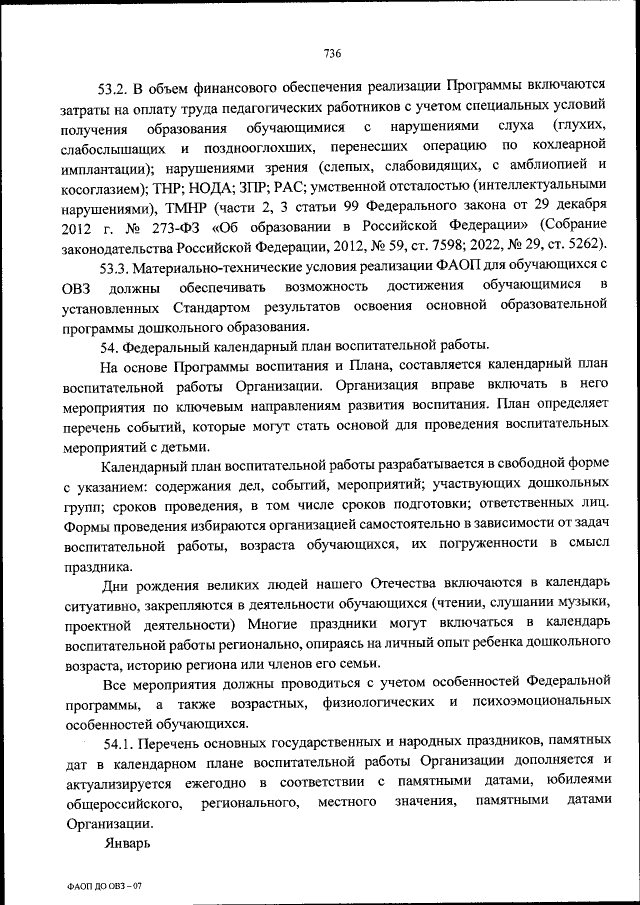 736

53.2. В объем финансового обеспечения реализации Программы включаются затраты на оплату труда педагогических работников с учетом специальных условий получения образования обучающимися с нарушениями слуха (глухих, слабослышащих и позднооглохших, перенесших операцию по кохлеарной имплантации); нарушениями зрения (слепых, слабовидящих, с амблиопией и косоглазием); ТНР; НОДА; ЗПР; РАС; умственной отсталостью (интеллектуальными нарушениями), ТМНР (части 2, 3 статьи 99 Федерального закона от 29 декабря 2012 г. № 273-ФЗ «Об образовании в Российской Федерации» (Собрание законодательства Российской Федерации, 2012, № 59, ст. 7598; 2022, № 29, ст. 5262).

53.3. Материально-технические условия реализации ФАОП для обучающихся с ОВЗ должны обеспечивать возможность достижения обучающимися в установленных Стандартом результатов освоения основной образовательной программы дошкольного образования.

54. Федеральный календарный план воспитательной работы.

На основе Программы воспитания и Плана, составляется календарный план воспитательной работы Организации. Организация вправе включать в него мероприятия по ключевым направлениям развития воспитания. План определяет перечень событий, которые могут стать основой для проведения воспитательных мероприятий с детьми.

Календарный план воспитательной работы разрабатывается в свободной форме с указанием: содержания дел, событий, мероприятий; участвующих дошкольных групп; сроков проведения, в том числе сроков подготовки; ответственных лиц. Формы проведения избираются организацией самостоятельно в зависимости от задач воспитательной работы, возраста обучающихся, их погруженности в смысл праздника.

Дни рождения великих людей нашего Отечества включаются в календарь ситуативно, закрепляются в деятельности обучающихся (чтении, слушании музыки, проектной деятельности) Многие праздники могут включаться в календарь воспитательной работы регионально, опираясь на личный опыт ребенка дошкольного возраста, историю региона или членов его семьи.

Все мероприятия должны проводиться с учетом особенностей Федеральной программы, а также возрастных, физиологических и психоэмоциональных особенностей обучающихся.

54.1. Перечень основных государственных и народных праздников, памятных дат в календарном плане воспитательной работы Организации дополняется и актуализируется ежегодно в соответствии с памятными датами, юбилеями общероссийского, регионального, местного значения, памятными датами Организации.

Январь

ФАОП ДО ОВЗ – 07